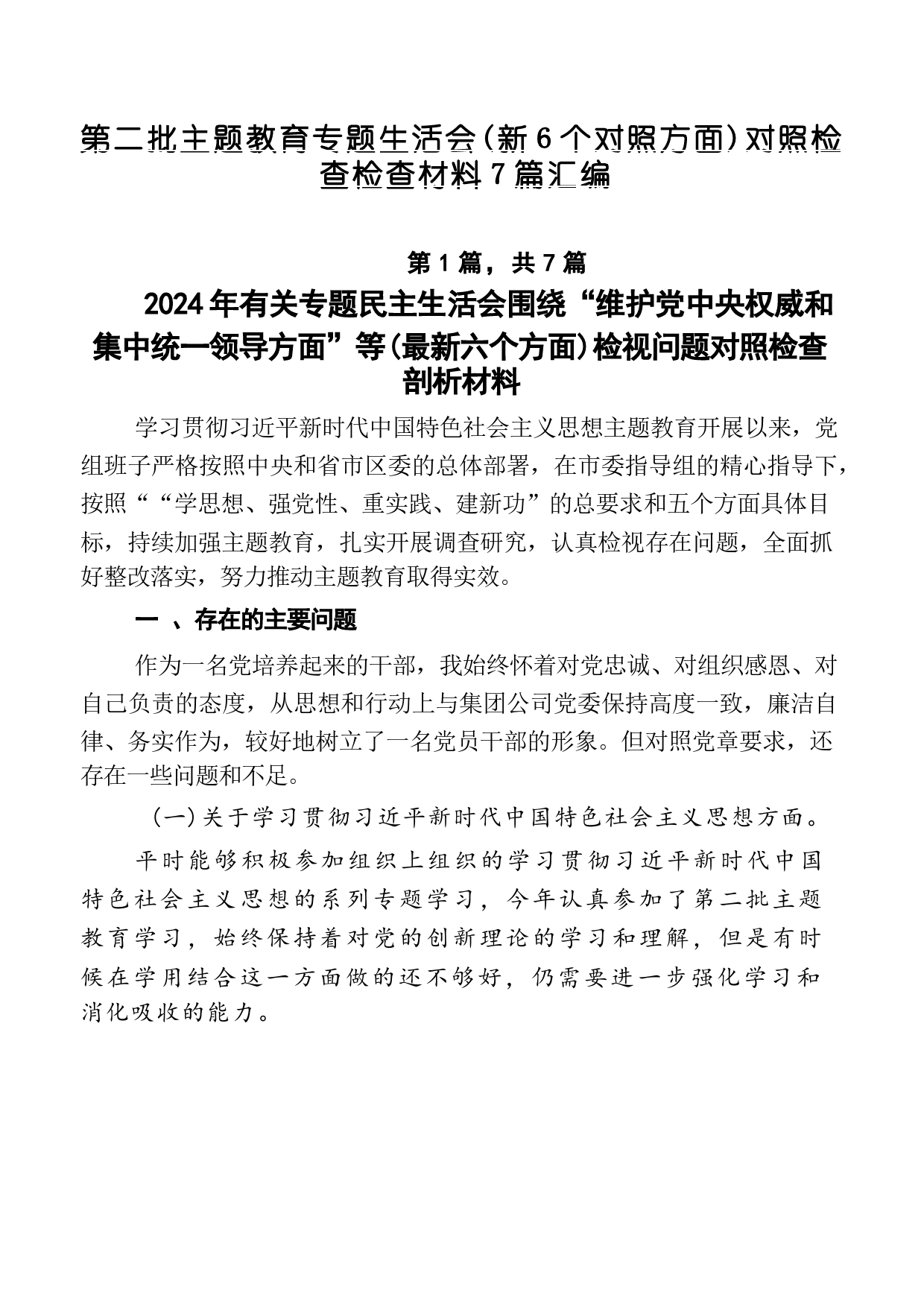 第二批主题教育专题生活会（新6个对照方面）对照检查检查材料7篇汇编

第1篇，共7篇

2024年有关专题民主生活会围绕“维护党中央权威和集中统一领导方面”等（最新六个方面）检视问题对照检查剖析材料

学习贯彻习近平新时代中国特色社会主义思想主题教育开展以来，党组班子严格按照中央和省市区委的总体部署，在市委指导组的精心指导下，按照““学思想、强党性、重实践、建新功”的总要求和五个方面具体目标，持续加强主题教育，扎实开展调查研究，认真检视存在问题，全面抓好整改落实，努力推动主题教育取得实效。

一 、存在的主要问题

作为一名党培养起来的干部，我始终怀着对党忠诚、对组织感恩、对自己负责的态度，从思想和行动上与集团公司党委保持高度一致，廉洁自律、务实作为，较好地树立了一名党员干部的形象。但对照党章要求，还存在一些问题和不足。

（一）关于学习贯彻习近平新时代中国特色社会主义思想方面。

平时能够积极参加组织上组织的学习贯彻习近平新时代中国特色社会主义思想的系列专题学习，今年认真参加了第二批主题教育学习，始终保持着对党的创新理论的学习和理解，但是有时候在学用结合这一方面做的还不够好，仍需要进一步强化学习和消化吸收的能力。